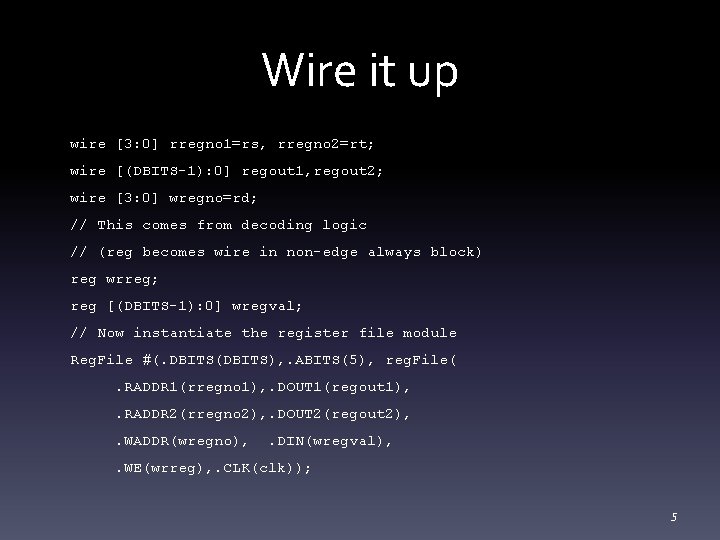 Wire it up

wire [3:0] rregno1=rs, rregno2=rt;

wire [(DBITS-1):0] regout1,regout2;

wire [3:0] wregno=rd;

// This comes from decoding logic

// (reg becomes wire in non-edge always block)

reg wrreg;

reg [(DBITS-1):0] wregval;

// Now instantiate the register file module

RegFile #(.DBITS(DBITS),.ABITS(5), regFile(

.RADDR1(rregno1),.DOUT1(regout1),

.RADDR2(rregno2),.DOUT2(regout2),

.WADDR(wregno), .DIN(wregval),

.WE(wrreg),.CLK(clk));

5